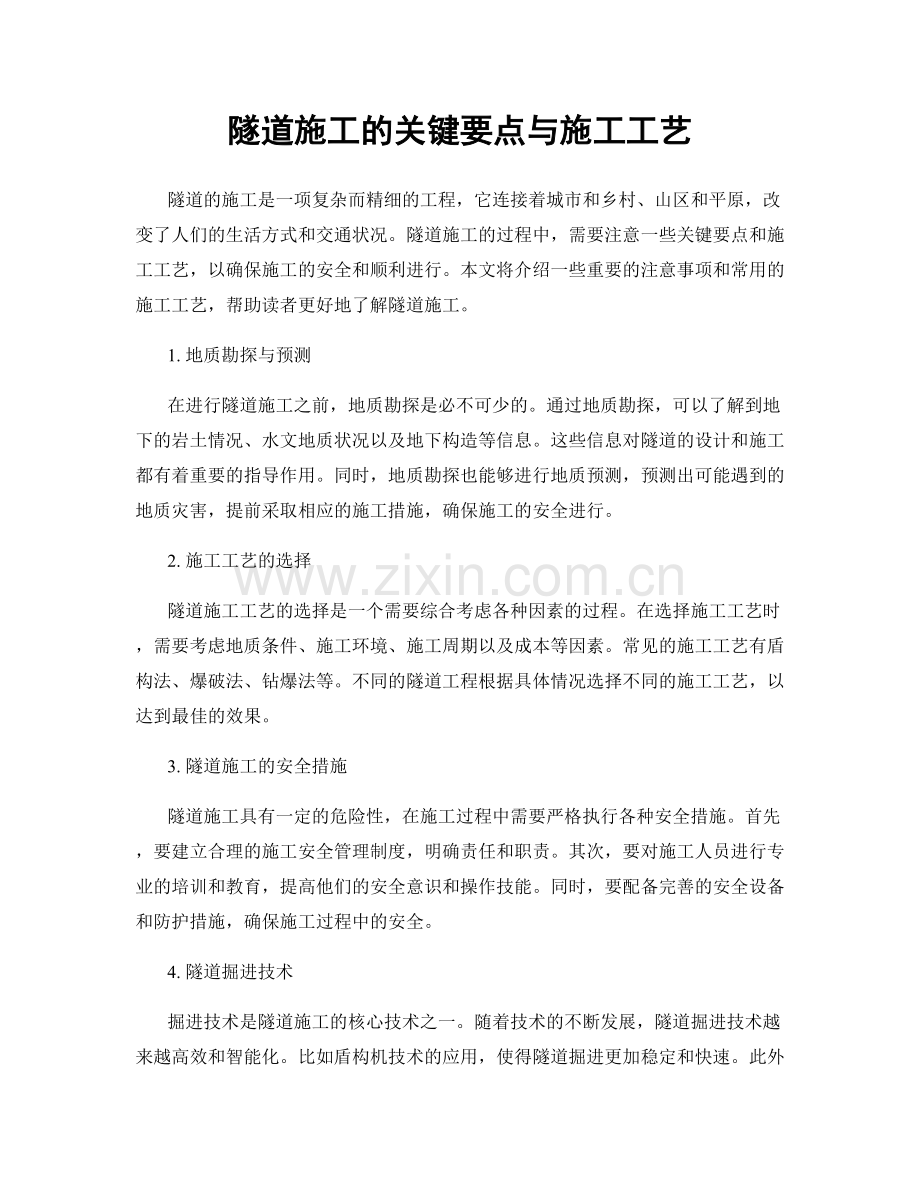 隧道施工的关键要点与施工工艺

隧道的施工是一项复杂而精细的工程，它连接着城市和乡村、山区和平原，改变了人们的生活方式和交通状况。隧道施工的过程中，需要注意一些关键要点和施工工艺，以确保施工的安全和顺利进行。本文将介绍一些重要的注意事项和常用的施工工艺，帮助读者更好地了解隧道施工。

1. 地质勘探与预测

在进行隧道施工之前，地质勘探是必不可少的。通过地质勘探，可以了解到地下的岩土情况、水文地质状况以及地下构造等信息。这些信息对隧道的设计和施工都有着重要的指导作用。同时，地质勘探也能够进行地质预测，预测出可能遇到的地质灾害，提前采取相应的施工措施，确保施工的安全进行。

2. 施工工艺的选择

www.zixin.com.cn

隧道施工工艺的选择是一个需要综合考虑各种因素的过程。在选择施工工艺时，需要考虑地质条件、施工环境、施工周期以及成本等因素。常见的施工工艺有盾构法、爆破法、钻爆法等。不同的隧道工程根据具体情况选择不同的施工工艺，以达到最佳的效果。

3. 隧道施工的安全措施

隧道施工具有一定的危险性，在施工过程中需要严格执行各种安全措施。首先，要建立合理的施工安全管理制度，明确责任和职责。其次，要对施工人员进行专业的培训和教育，提高他们的安全意识和操作技能。同时，要配备完善的安全设备和防护措施，确保施工过程中的安全。

4. 隧道掘进技术

掘进技术是隧道施工的核心技术之一。随着技术的不断发展，隧道掘进技术越来越高效和智能化。比如盾构机技术的应用，使得隧道掘进更加稳定和快速。此外